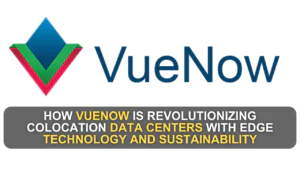 VueNow

HOW VUENOW IS REVOLUTIONIZING COLOCATION DATA CENTERS WITH EDGE TECHNOLOGY AND SUSTAINABILITY